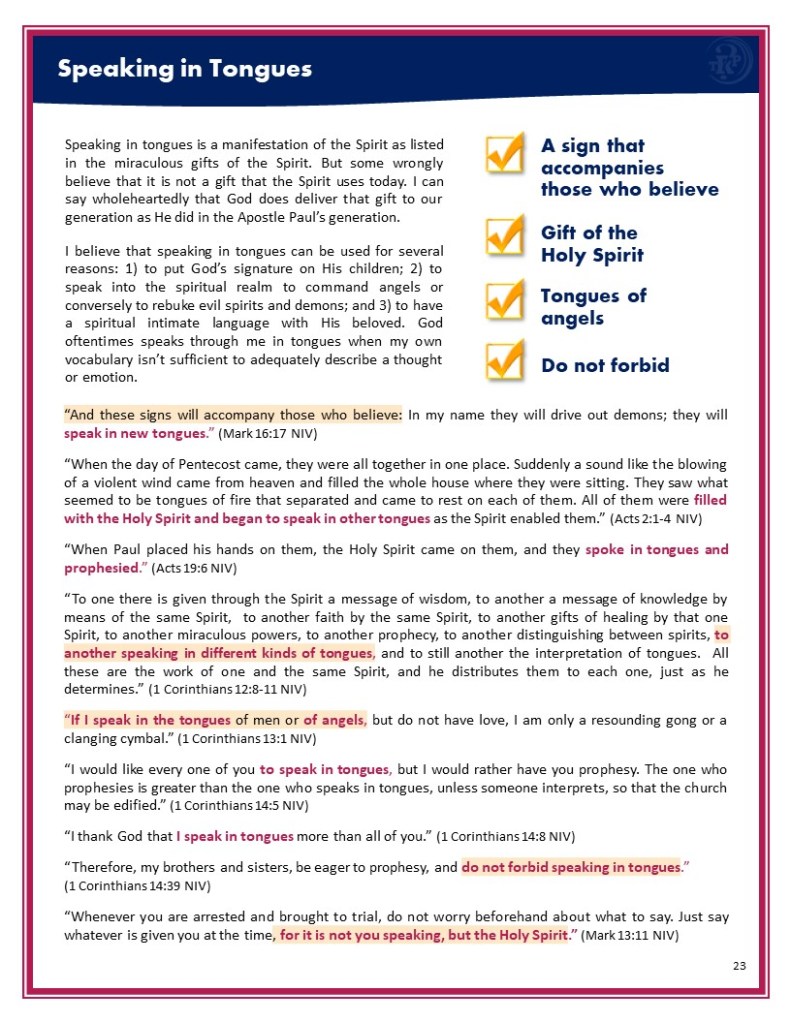 Speaking in Tongues

Speaking in tongues is a manifestation of the Spirit as listed in the miraculous gifts of the Spirit. But some wrongly believe that it is not a gift that the Spirit uses today. I can say wholeheartedly that God does deliver that gift to our generation as He did in the Apostle Paul's generation.

I believe that speaking in tongues can be used for several reasons: 1) to put God's signature on His children; 2) to speak into the spiritual realm to command angels or conversely to rebuke evil spirits and demons; and 3) to have a spiritual intimate language with His beloved. God oftentimes speaks through me in tongues when my own vocabulary isn't sufficient to adequately describe a thought or emotion.

A sign that accompanies those who believe

Gift of the Holy Spirit

Tongues of angels

Do not forbid

"And these signs will accompany those who believe: In my name they will drive out demons; they will speak in new tongues." (Mark 16:17 NIV)

"When the day of Pentecost came, they were all together in one place. Suddenly a sound like the blowing of a violent wind came from heaven and filled the whole house where they were sitting. They saw what seemed to be tongues of fire that separated and came to rest on each of them. All of them were filled with the Holy Spirit and began to speak in other tongues as the Spirit enabled them." (Acts 2:1-4 NIV)

"When Paul placed his hands on them, the Holy Spirit came on them, and they spoke in tongues and prophesied." (Acts 19:6 NIV)

"To one there is given through the Spirit a message of wisdom, to another a message of knowledge by means of the same Spirit, to another faith by the same Spirit, to another gifts of healing by that one Spirit, to another miraculous powers, to another prophecy, to another distinguishing between spirits, to another speaking in different kinds of tongues, and to still another the interpretation of tongues. All these are the work of one and the same Spirit, and he distributes them to each one, just as he determines." (1 Corinthians 12:8-11 NIV)

"If I speak in the tongues of men or of angels, but do not have love, I am only a resounding gong or a clanging cymbal." (1 Corinthians 13:1 NIV)

"I would like every one of you to speak in tongues, but I would rather have you prophesy. The one who prophesies is greater than the one who speaks in tongues, unless someone interprets, so that the church may be edified." (1 Corinthians 14:5 NIV)

"I thank God that I speak in tongues more than all of you." (1 Corinthians 14:8 NIV)

"Therefore, my brothers and sisters, be eager to prophesy, and do not forbid speaking in tongues." (1 Corinthians 14:39 NIV)

"Whenever you are arrested and brought to trial, do not worry beforehand about what to say. Just say whatever is given you at the time, for it is not you speaking, but the Holy Spirit." (Mark 13:11 NIV)

23